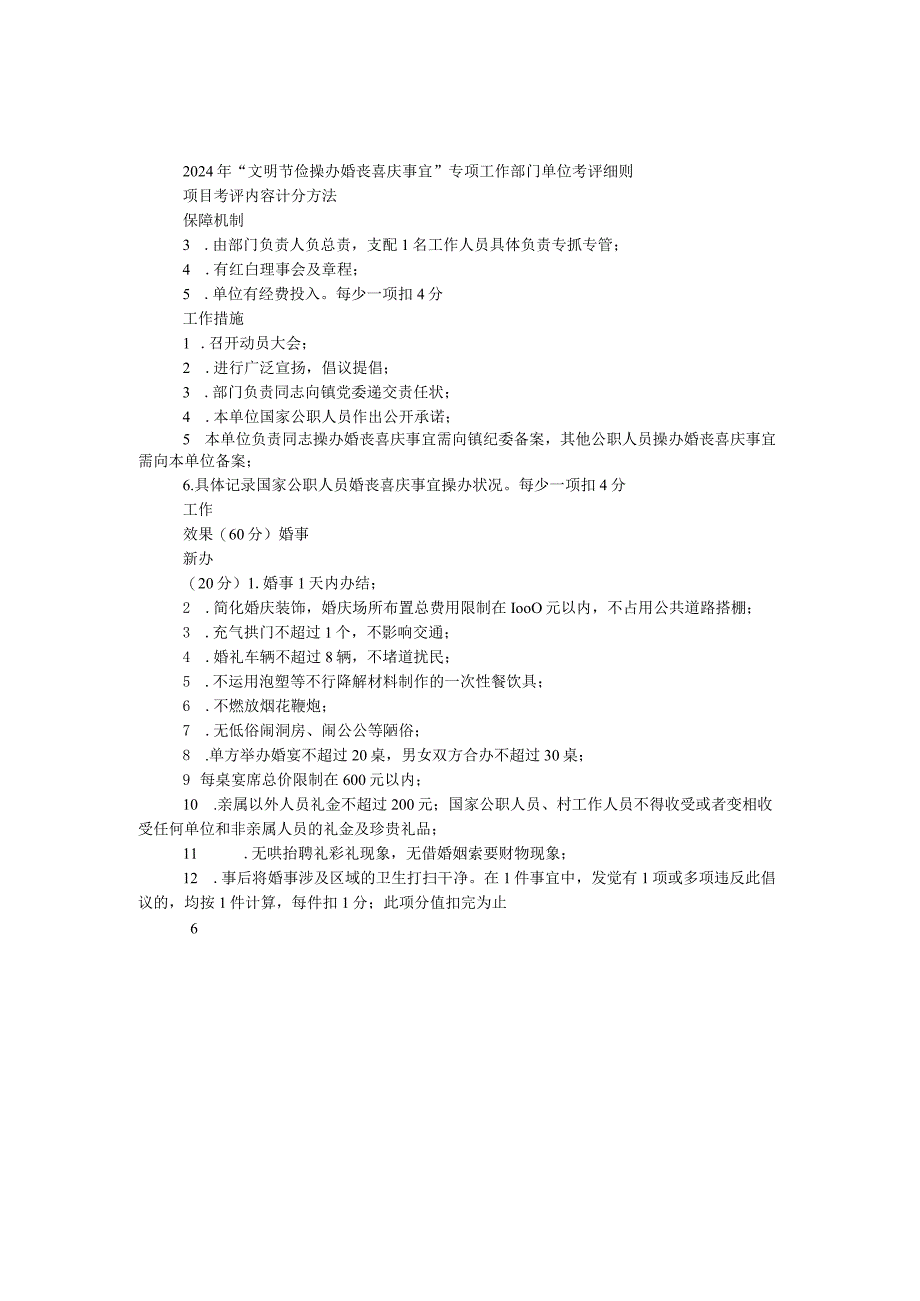 2024年“文明节俭操办婚丧喜庆事宜”专项工作部门单位考评细则

项目考评内容计分方法

保障机制

3 .由部门负责人负总责，支配1名工作人员具体负责专抓专管；

4 .有红白理事会及章程；

5 .单位有经费投入。每少一项扣4分

工作措施

1 .召开动员大会；

2 .进行广泛宣扬，倡议提倡；

3 .部门负责同志向镇党委递交责任状；

4 .本单位国家公职人员作出公开承诺；

5 本单位负责同志操办婚丧喜庆事宜需向镇纪委备案，其他公职人员操办婚丧喜庆事宜需向本单位备案；

6.具体记录国家公职人员婚丧喜庆事宜操办状况。每少一项扣4分

工作

效果（60分）婚事

新办

（20分）1.婚事1天内办结；

2 .简化婚庆装饰，婚庆场所布置总费用限制在IooO元以内，不占用公共道路搭棚；

3 .充气拱门不超过1个，不影响交通；

4 .婚礼车辆不超过8辆，不堵道扰民；

5 .不运用泡塑等不行降解材料制作的一次性餐饮具；

6 .不燃放烟花鞭炮；

7 .无低俗闹洞房、闹公公等陋俗；

8 .单方举办婚宴不超过20桌，男女双方合办不超过30桌；

9 每桌宴席总价限制在600元以内；

10 .亲属以外人员礼金不超过200元；国家公职人员、村工作人员不得收受或者变相收受任何单位和非亲属人员的礼金及珍贵礼品；

11 .无哄抬聘礼彩礼现象，无借婚姻索要财物现象；

12 .事后将婚事涉及区域的卫生打扫干净。在1件事宜中，发觉有1项或多项违反此倡议的，均按1件计算，每件扣1分；此项分值扣完为止

6